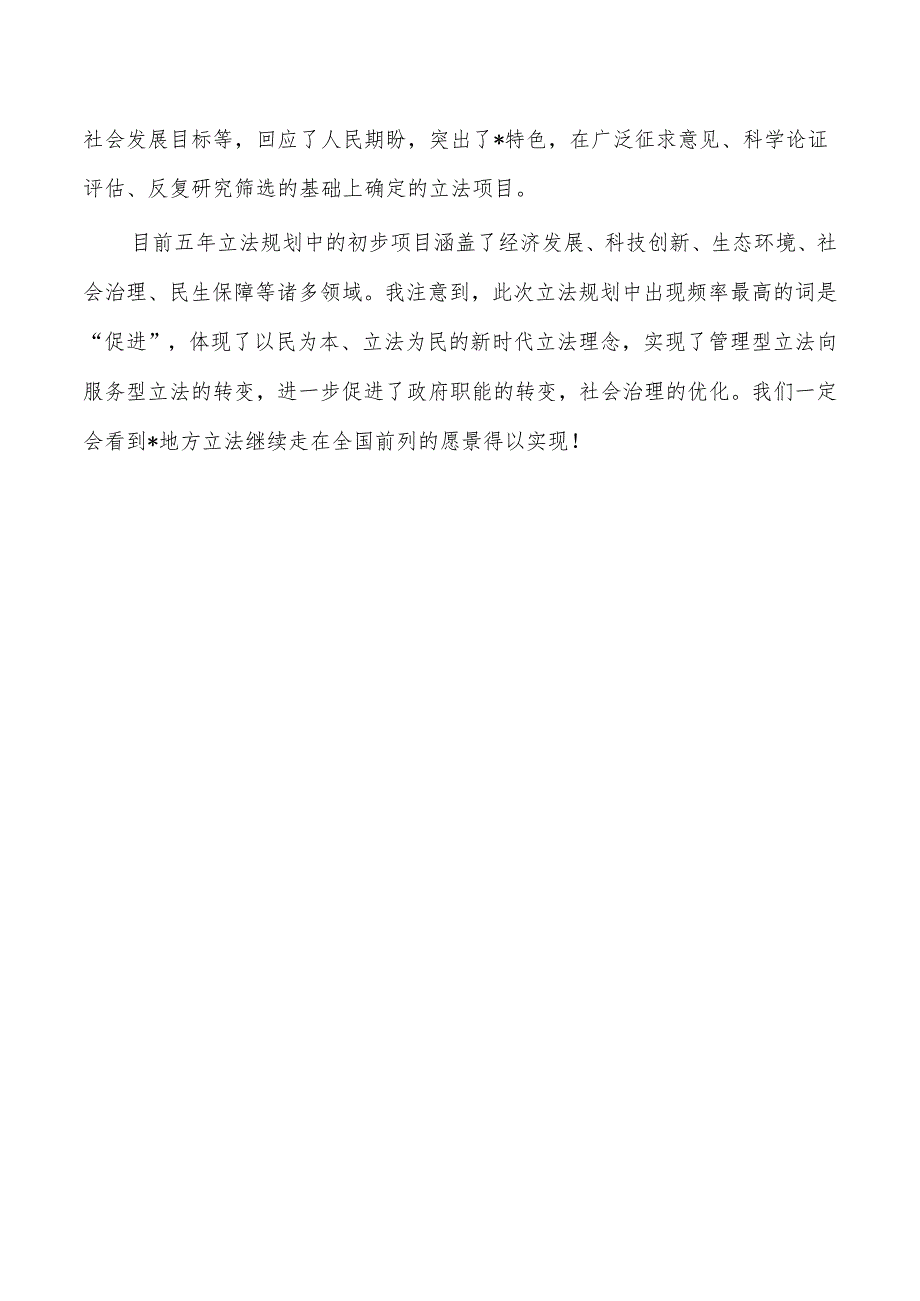 社会发展目标等，回应了人民期盼，突出了*特色，在广泛征求意见、科学论证评估、反复研究筛选的基础上确定的立法项目。

目前五年立法规划中的初步项目涵盖了经济发展、科技创新、生态环境、社会治理、民生保障等诸多领域。我注意到，此次立法规划中出现频率最高的词是“促进”，体现了以民为本、立法为民的新时代立法理念，实现了管理型立法向服务型立法的转变，进一步促进了政府职能的转变，社会治理的优化。我们一定会看到*地方立法继续走在全国前列的愿景得以实现！